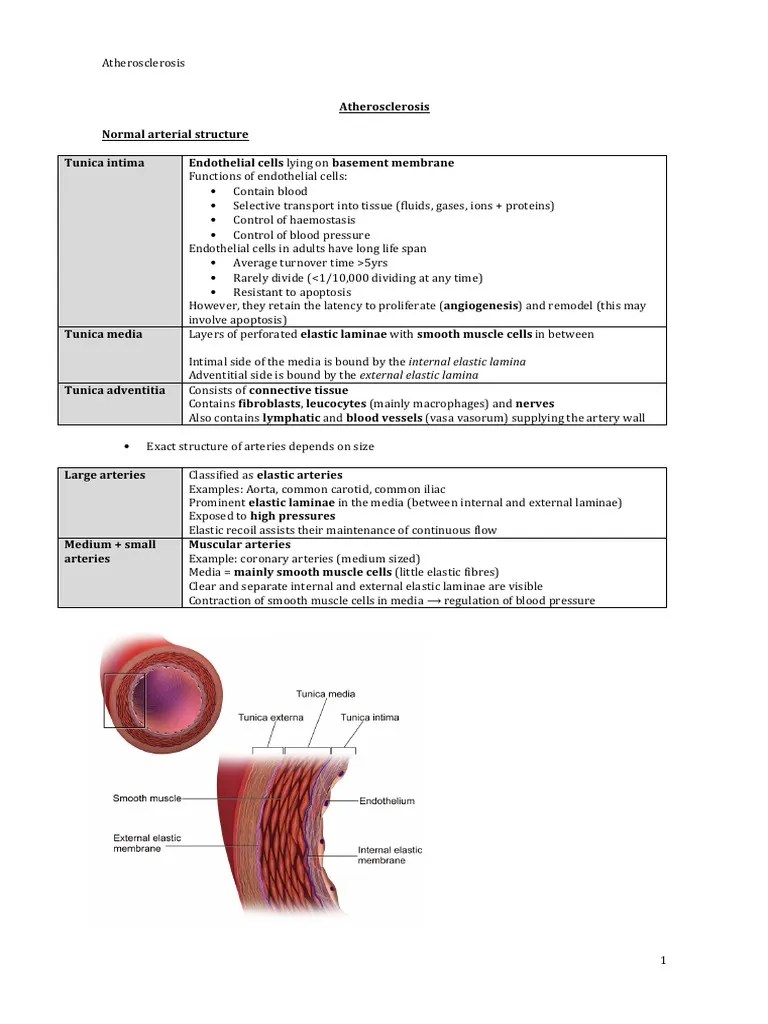 Atherosclerosis

Atherosclerosis

Normal arterial structure

| Tunica intima | Endothelial cells lying on basement membrane<br>Functions of endothelial cells:<br>• Contain blood<br>• Selective transport into tissue (fluids, gases, ions + proteins)<br>• Control of haemostasis<br>• Control of blood pressure<br>Endothelial cells in adults have long life span<br>• Average turnover time >5yrs<br>• Rarely divide (<1/10,000 dividing at any time)<br>• Resistant to apoptosis<br>However, they retain the latency to proliferate (angiogenesis) and remodel (this may involve apoptosis) |
|---|---|
| Tunica media | Layers of perforated elastic laminae with smooth muscle cells in between<br><br>Intimal side of the media is bound by the internal elastic lamina<br>Adventitial side is bound by the external elastic lamina |
| Tunica adventitia | Consists of connective tissue<br>Contains fibroblasts, leucocytes (mainly macrophages) and nerves<br>Also contains lymphatic and blood vessels (vasa vasorum) supplying the artery wall |

• Exact structure of arteries depends on size

| Large arteries | Classified as elastic arteries<br>Examples: Aorta, common carotid, common iliac<br>Prominent elastic laminae in the media (between internal and external laminae)<br>Exposed to high pressures<br>Elastic recoil assists their maintenance of continuous flow |
|---|---|
| Medium + small arteries | Muscular arteries<br>Example: coronary arteries (medium sized)<br>Media = mainly smooth muscle cells (little elastic fibres)<br>Clear and separate internal and external elastic laminae are visible<br>Contraction of smooth muscle cells in media ⟶ regulation of blood pressure |

Tunica media
Tunica externa
Tunica intima
Smooth muscle
Endothelium
External elastic membrane
Internal elastic membrane

1